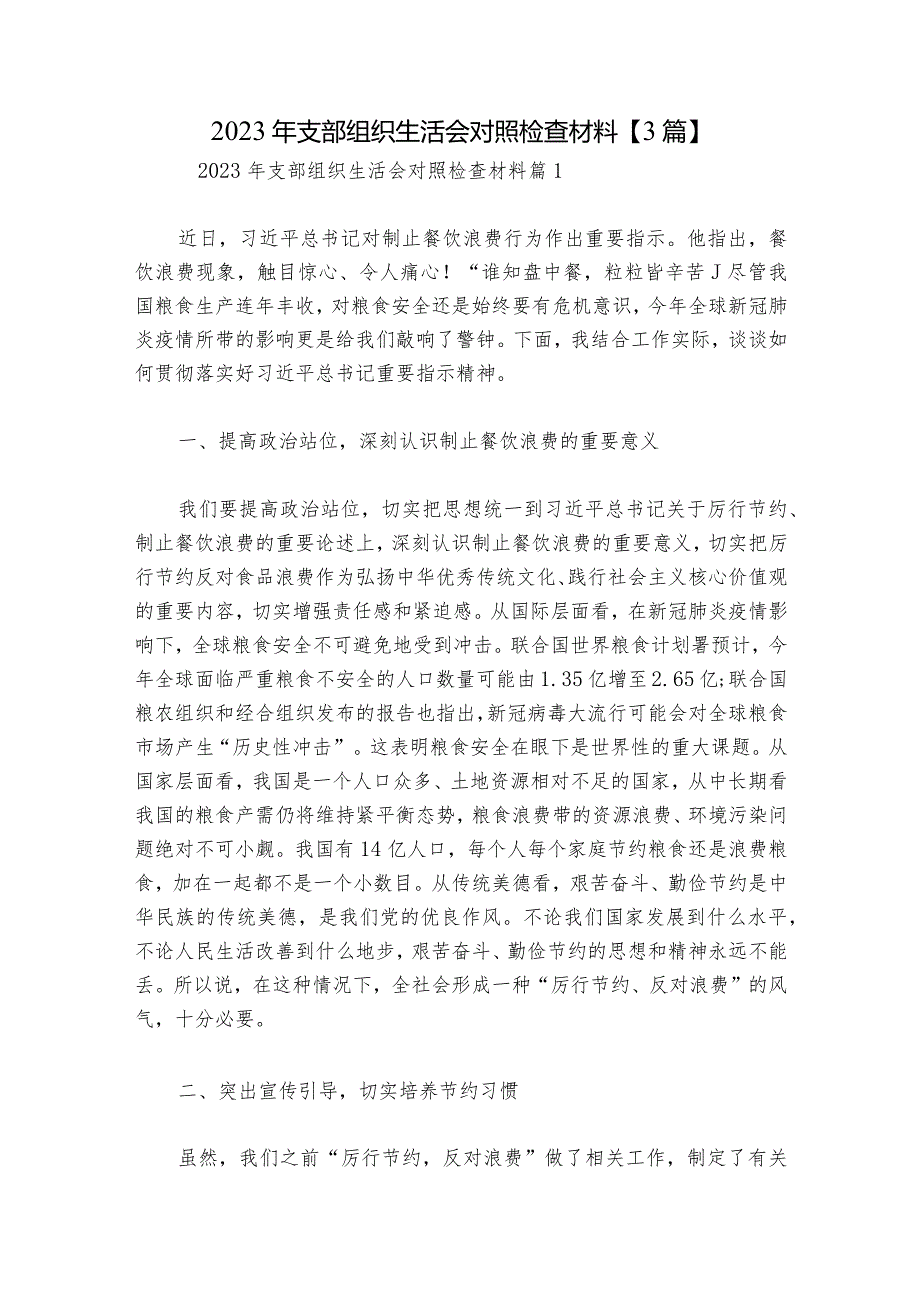 2023年支部组织生活会对照检查材料【3篇】

2023年支部组织生活会对照检查材料篇1

近日，习近平总书记对制止餐饮浪费行为作出重要指示。他指出，餐饮浪费现象，触目惊心、令人痛心！“谁知盘中餐，粒粒皆辛苦J尽管我国粮食生产连年丰收，对粮食安全还是始终要有危机意识，今年全球新冠肺炎疫情所带的影响更是给我们敲响了警钟。下面，我结合工作实际，谈谈如何贯彻落实好习近平总书记重要指示精神。

一、提高政治站位，深刻认识制止餐饮浪费的重要意义

我们要提高政治站位，切实把思想统一到习近平总书记关于厉行节约、制止餐饮浪费的重要论述上，深刻认识制止餐饮浪费的重要意义，切实把厉行节约反对食品浪费作为弘扬中华优秀传统文化、践行社会主义核心价值观的重要内容，切实增强责任感和紧迫感。从国际层面看，在新冠肺炎疫情影响下，全球粮食安全不可避免地受到冲击。联合国世界粮食计划署预计，今年全球面临严重粮食不安全的人口数量可能由1.35亿增至2.65亿;联合国粮农组织和经合组织发布的报告也指出,新冠病毒大流行可能会对全球粮食市场产生“历史性冲击”。这表明粮食安全在眼下是世界性的重大课题。从国家层面看，我国是一个人口众多、土地资源相对不足的国家，从中长期看我国的粮食产需仍将维持紧平衡态势，粮食浪费带的资源浪费、环境污染问题绝对不可小觑。我国有14亿人口，每个人每个家庭节约粮食还是浪费粮食，加在一起都不是一个小数目。从传统美德看，艰苦奋斗、勤俭节约是中华民族的传统美德，是我们党的优良作风。不论我们国家发展到什么水平，不论人民生活改善到什么地步，艰苦奋斗、勤俭节约的思想和精神永远不能丢。所以说，在这种情况下，全社会形成一种“厉行节约、反对浪费”的风气，十分必要。

二、突出宣传引导，切实培养节约习惯

虽然，我们之前“厉行节约，反对浪费”做了相关工作，制定了有关